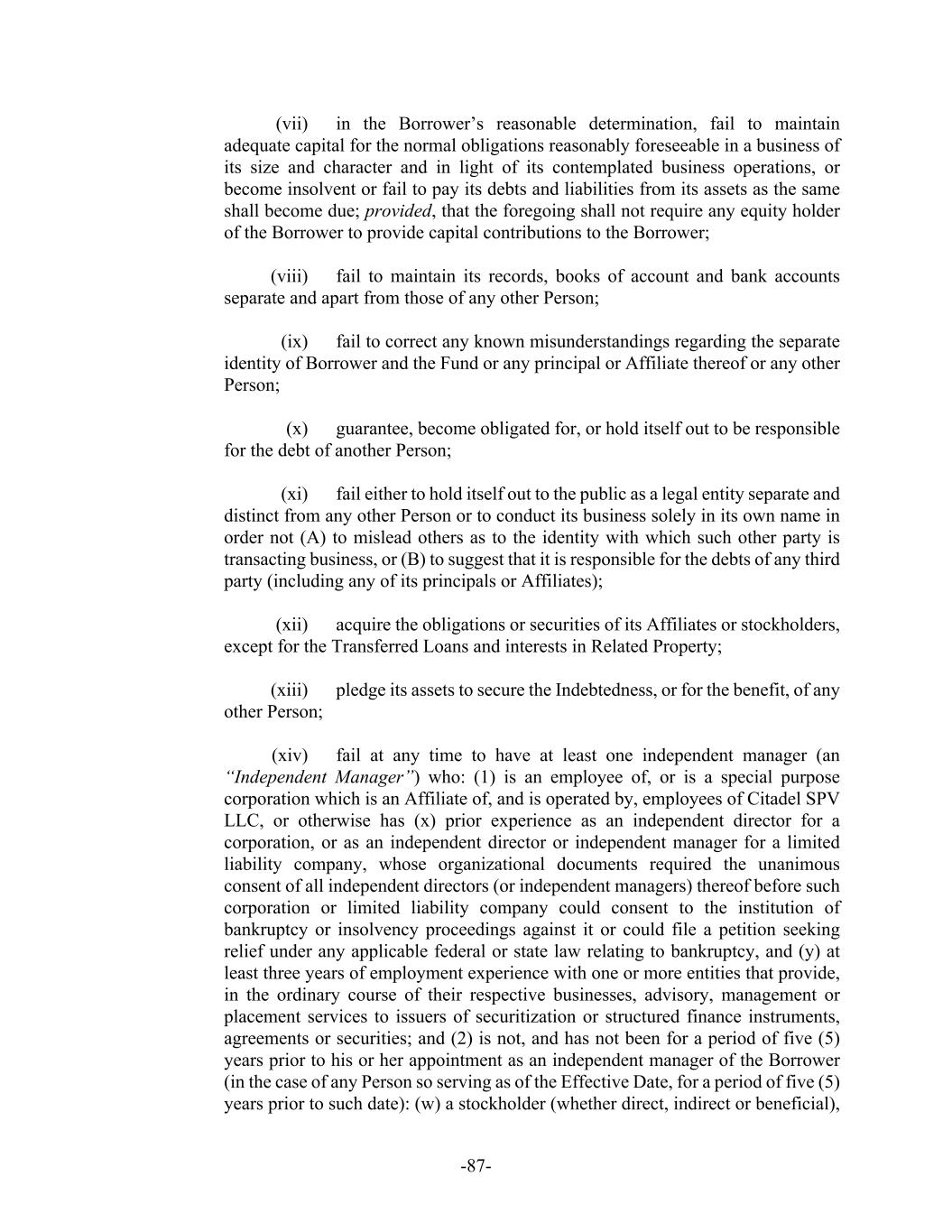 (vii) in the Borrower’s reasonable determination, fail to maintain adequate capital for the normal obligations reasonably foreseeable in a business of its size and character and in light of its contemplated business operations, or become insolvent or fail to pay its debts and liabilities from its assets as the same shall become due; provided, that the foregoing shall not require any equity holder of the Borrower to provide capital contributions to the Borrower;

(viii) fail to maintain its records, books of account and bank accounts separate and apart from those of any other Person;

(ix) fail to correct any known misunderstandings regarding the separate identity of Borrower and the Fund or any principal or Affiliate thereof or any other Person;

(x) guarantee, become obligated for, or hold itself out to be responsible for the debt of another Person;

(xi) fail either to hold itself out to the public as a legal entity separate and distinct from any other Person or to conduct its business solely in its own name in order not (A) to mislead others as to the identity with which such other party is transacting business, or (B) to suggest that it is responsible for the debts of any third party (including any of its principals or Affiliates);

(xii) acquire the obligations or securities of its Affiliates or stockholders, except for the Transferred Loans and interests in Related Property;

(xiii) pledge its assets to secure the Indebtedness, or for the benefit, of any other Person;

(xiv) fail at any time to have at least one independent manager (an “Independent Manager”) who: (1) is an employee of, or is a special purpose corporation which is an Affiliate of, and is operated by, employees of Citadel SPV LLC, or otherwise has (x) prior experience as an independent director for a corporation, or as an independent director or independent manager for a limited liability company, whose organizational documents required the unanimous consent of all independent directors (or independent managers) thereof before such corporation or limited liability company could consent to the institution of bankruptcy or insolvency proceedings against it or could file a petition seeking relief under any applicable federal or state law relating to bankruptcy, and (y) at least three years of employment experience with one or more entities that provide, in the ordinary course of their respective businesses, advisory, management or placement services to issuers of securitization or structured finance instruments, agreements or securities; and (2) is not, and has not been for a period of five (5) years prior to his or her appointment as an independent manager of the Borrower (in the case of any Person so serving as of the Effective Date, for a period of five (5) years prior to such date): (w) a stockholder (whether direct, indirect or beneficial),

-87-